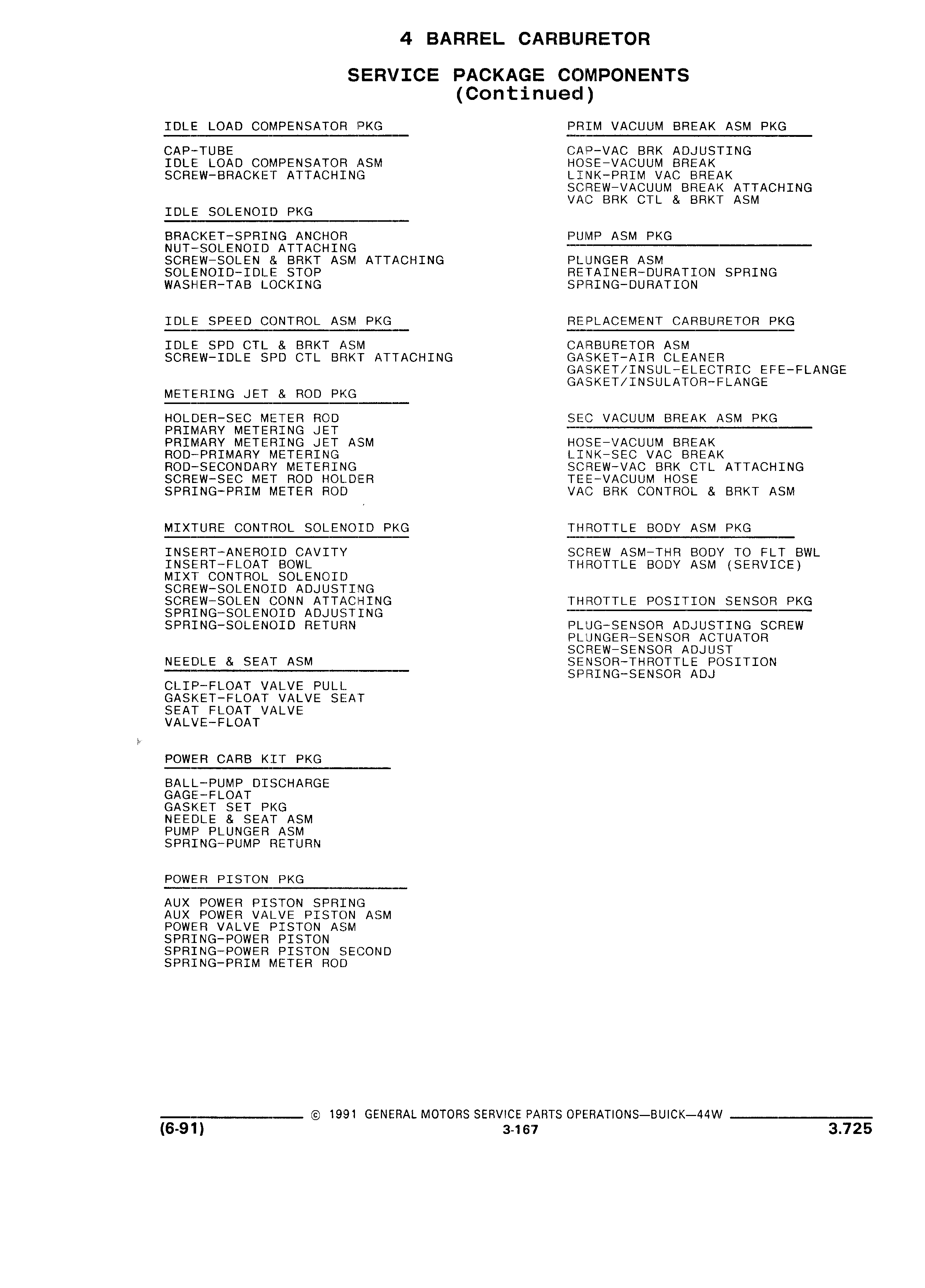 4 BARREL CARBURETOR

SERVICE PACKAGE COMPONENTS
(Continued)

IDLE LOAD COMPENSATOR PKG

CAP-TUBE
IDLE LOAD COMPENSATOR ASM
SCREW-BRACKET ATTACHING

IDLE SOLENOID PKG

BRACKET-SPRING ANCHOR
NUT-SOLENOID ATTACHING
SCREW-SOLEN & BRKT ASM ATTACHING
SOLENOID-IDLE STOP
WASHER-TAB LOCKING

IDLE SPEED CONTROL ASM PKG

IDLE SPD CTL & BRKT ASM
SCREW-IDLE SPD CTL BRKT ATTACHING

METERING JET & ROD PKG

HOLDER-SEC METER ROD
PRIMARY METERING JET
PRIMARY METERING JET ASM
ROD-PRIMARY METERING
ROD-SECONDARY METERING
SCREW-SEC MET ROD HOLDER
SPRING-PRIM METER ROD

MIXTURE CONTROL SOLENOID PKG

INSERT-ANEROID CAVITY
INSERT-FLOAT BOWL
MIXT CONTROL SOLENOID
SCREW-SOLENOID ADJUSTING
SCREW-SOLEN CONN ATTACHING
SPRING-SOLENOID ADJUSTING
SPRING-SOLENOID RETURN

NEEDLE & SEAT ASM

CLIP-FLOAT VALVE PULL
GASKET-FLOAT VALVE SEAT
SEAT FLOAT VALVE
VALVE-FLOAT

POWER CARB KIT PKG

BALL-PUMP DISCHARGE
GAGE-FLOAT
GASKET SET PKG
NEEDLE & SEAT ASM
PUMP PLUNGER ASM
SPRING-PUMP RETURN

POWER PISTON PKG

AUX POWER PISTON SPRING
AUX POWER VALVE PISTON ASM
POWER VALVE PISTON ASM
SPRING-POWER PISTON
SPRING-POWER PISTON SECOND
SPRING-PRIM METER ROD

PRIM VACUUM BREAK ASM PKG

CAP-VAC BRK ADJUSTING
HOSE-VACUUM BREAK
LINK-PRIM VAC BREAK
SCREW-VACUUM BREAK ATTACHING
VAC BRK CTL & BRKT ASM

PUMP ASM PKG

PLUNGER ASM
RETAINER-DURATION SPRING
SPRING-DURATION

REPLACEMENT CARBURETOR PKG

CARBURETOR ASM
GASKET-AIR CLEANER
GASKET/INSUL-ELECTRIC EFE-FLANGE
GASKET/INSULATOR-FLANGE

SEC VACUUM BREAK ASM PKG

HOSE-VACUUM BREAK
LINK-SEC VAC BREAK
SCREW-VAC BRK CTL ATTACHING
TEE-VACUUM HOSE
VAC BRK CONTROL & BRKT ASM

THROTTLE BODY ASM PKG

SCREW ASM-THR BODY TO FLT BWL
THROTTLE BODY ASM (SERVICE)

THROTTLE POSITION SENSOR PKG

PLUG-SENSOR ADJUSTING SCREW
PLUNGER-SENSOR ACTUATOR
SCREW-SENSOR ADJUST
SENSOR-THROTTLE POSITION
SPRING-SENSOR ADJ

© 1991 GENERAL MOTORS SERVICE PARTS OPERATIONS—BUICK—44W
(6-91) 3-167 3.725